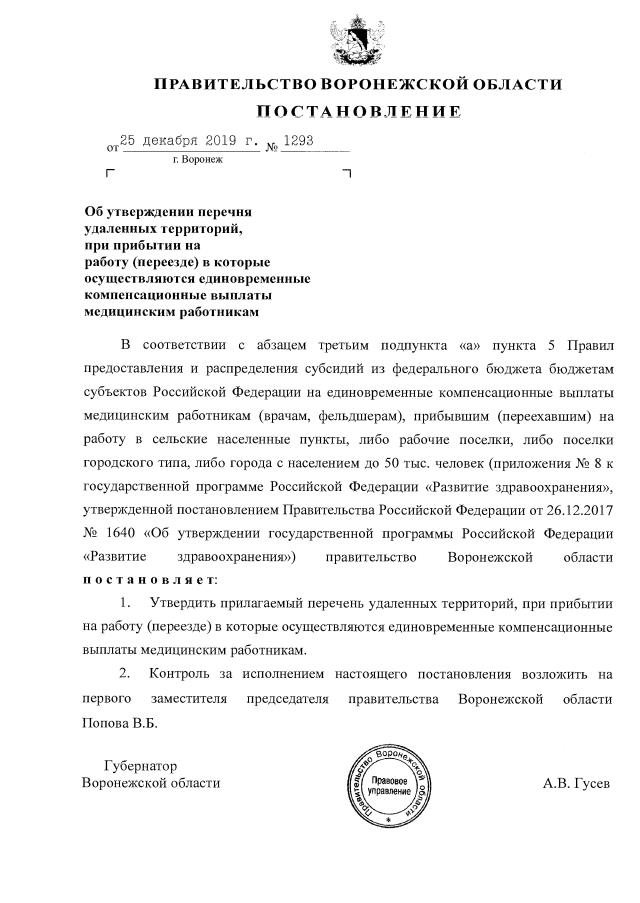 ПРАВИТЕЛЬСТВО ВОРОНЕЖСКОЙ ОБЛАСТИ

ПОСТАНОВЛЕНИЕ

от 25 декабря 2019 г. № 1293

г. Воронеж

Об утверждении перечня удаленных территорий, при прибытии на работу (переезде) в которые осуществляются единовременные компенсационные выплаты медицинским работникам

В соответствии с абзацем третьим подпункта «а» пункта 5 Правил предоставления и распределения субсидий из федерального бюджета бюджетам субъектов Российской Федерации на единовременные компенсационные выплаты медицинским работникам (врачам, фельдшерам), прибывшим (переехавшим) на работу в сельские населенные пункты, либо рабочие поселки, либо поселки городского типа, либо города с населением до 50 тыс. человек (приложения № 8 к государственной программе Российской Федерации «Развитие здравоохранения», утвержденной постановлением Правительства Российской Федерации от 26.12.2017 № 1640 «Об утверждении государственной программы Российской Федерации «Развитие здравоохранения») правительство Воронежской области постановляет:

1. Утвердить прилагаемый перечень удаленных территорий, при прибытии на работу (переезде) в которые осуществляются единовременные компенсационные выплаты медицинским работникам.

2. Контроль за исполнением настоящего постановления возложить на первого заместителя председателя правительства Воронежской области Попова В.Б.

Губернатор
Воронежской области

Правительство Воронежской области
Правовое управление

А.В. Гусев